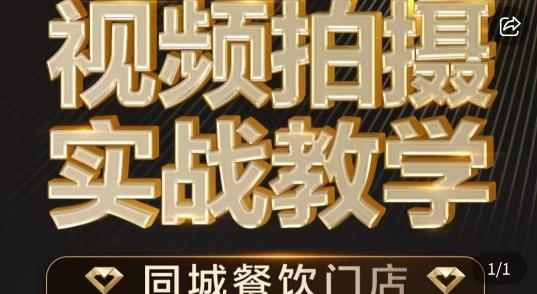 视频拍摄
实战教学

同城餐饮门店

1/1